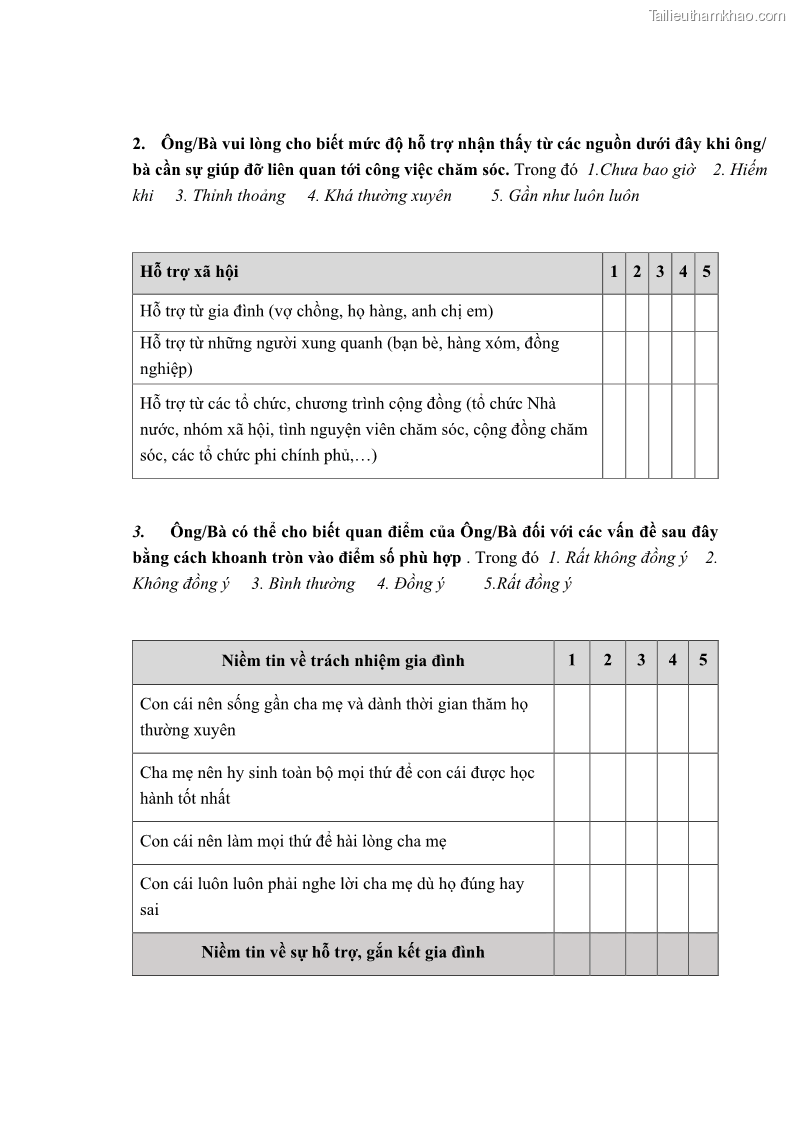 Tailieuthamkhao.com

2. Ông/Bà vui lòng cho biết mức độ hỗ trợ nhận thấy từ các nguồn dưới đây khi ông/ bà cần sự giúp đỡ liên quan tới công việc chăm sóc. Trong đó 1.Chưa bao giờ 2. Hiếm khi 3. Thỉnh thoảng 4. Khá thường xuyên 5. Gần như luôn luôn

| Hỗ trợ xã hội | 1 | 2 | 3 | 4 | 5 |
|---|---|---|---|---|---|
| Hỗ trợ từ gia đình (vợ chồng, họ hàng, anh chị em) | | | | | |
| Hỗ trợ từ những người xung quanh (bạn bè, hàng xóm, đồng nghiệp) | | | | | |
| Hỗ trợ từ các tổ chức, chương trình cộng đồng (tổ chức Nhà nước, nhóm xã hội, tình nguyện viên chăm sóc, cộng đồng chăm sóc, các tổ chức phi chính phủ,…) | | | | | |

3. Ông/Bà có thể cho biết quan điểm của Ông/Bà đối với các vấn đề sau đây bằng cách khoanh tròn vào điểm số phù hợp . Trong đó 1. Rất không đồng ý 2. Không đồng ý 3. Bình thường 4. Đồng ý 5.Rất đồng ý

| Niềm tin về trách nhiệm gia đình | 1 | 2 | 3 | 4 | 5 |
|---|---|---|---|---|---|
| Con cái nên sống gần cha mẹ và dành thời gian thăm họ thường xuyên | | | | | |
| Cha mẹ nên hy sinh toàn bộ mọi thứ để con cái được học hành tốt nhất | | | | | |
| Con cái nên làm mọi thứ để hài lòng cha mẹ | | | | | |
| Con cái luôn luôn phải nghe lời cha mẹ dù họ đúng hay sai | | | | | |
| Niềm tin về sự hỗ trợ, gắn kết gia đình | | | | | |